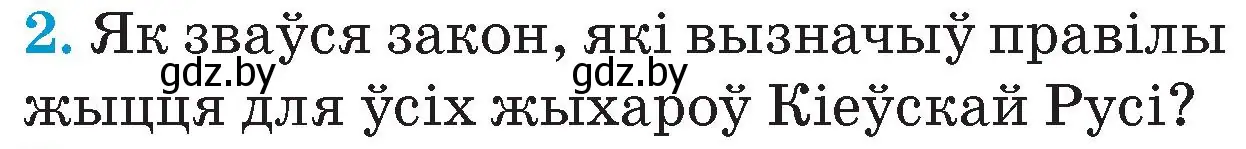 2. Як зваўся закон, які вызначыў правілы жыцця для ўсіх жыхароў Кіеўскай Русі?

gdz.by gdz.by